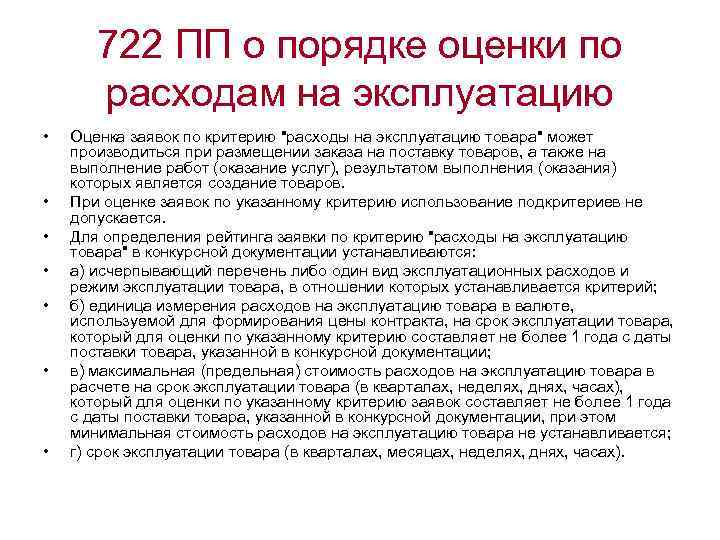 722 ПП о порядке оценки по расходам на эксплуатацию

• Оценка заявок по критерию "расходы на эксплуатацию товара" может производиться при размещении заказа на поставку товаров, а также на выполнение работ (оказание услуг), результатом выполнения (оказания) которых является создание товаров.
• При оценке заявок по указанному критерию использование подкритериев не допускается.
• Для определения рейтинга заявки по критерию "расходы на эксплуатацию товара" в конкурсной документации устанавливаются:
• а) исчерпывающий перечень либо один вид эксплуатационных расходов и режим эксплуатации товара, в отношении которых устанавливается критерий;
• б) единица измерения расходов на эксплуатацию товара в валюте, используемой для формирования цены контракта, на срок эксплуатации товара, который для оценки по указанному критерию составляет не более 1 года с даты поставки товара, указанной в конкурсной документации;
• в) максимальная (предельная) стоимость расходов на эксплуатацию товара в расчете на срок эксплуатации товара (в кварталах, неделях, днях, часах), который для оценки по указанному критерию заявок составляет не более 1 года с даты поставки товара, указанной в конкурсной документации, при этом минимальная стоимость расходов на эксплуатацию товара не устанавливается;
• г) срок эксплуатации товара (в кварталах, месяцах, неделях, днях, часах).